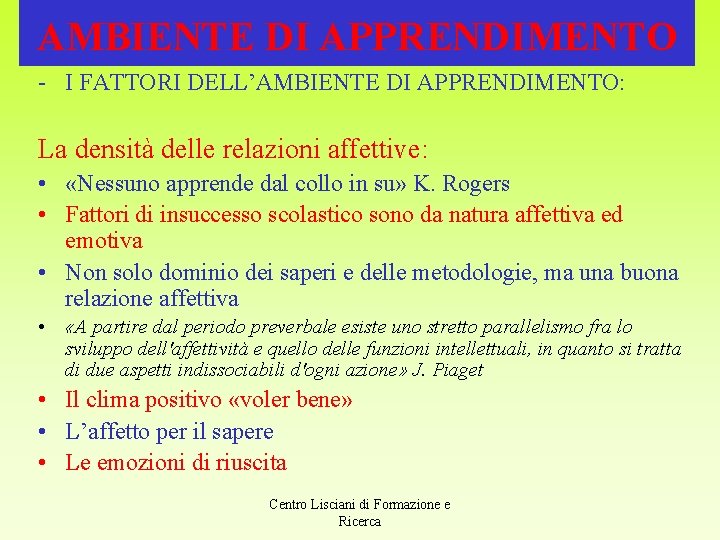 AMBIENTE DI APPRENDIMENTO

- I FATTORI DELL'AMBIENTE DI APPRENDIMENTO:

La densità delle relazioni affettive:

• «Nessuno apprende dal collo in su» K. Rogers
• Fattori di insuccesso scolastico sono da natura affettiva ed emotiva
• Non solo dominio dei saperi e delle metodologie, ma una buona relazione affettiva
• «A partire dal periodo preverbale esiste uno stretto parallelismo fra lo sviluppo dell'affettività e quello delle funzioni intellettuali, in quanto si tratta di due aspetti indissociabili d'ogni azione» J. Piaget
• Il clima positivo «voler bene»
• L'affetto per il sapere
• Le emozioni di riuscita

Centro Lisciani di Formazione e Ricerca